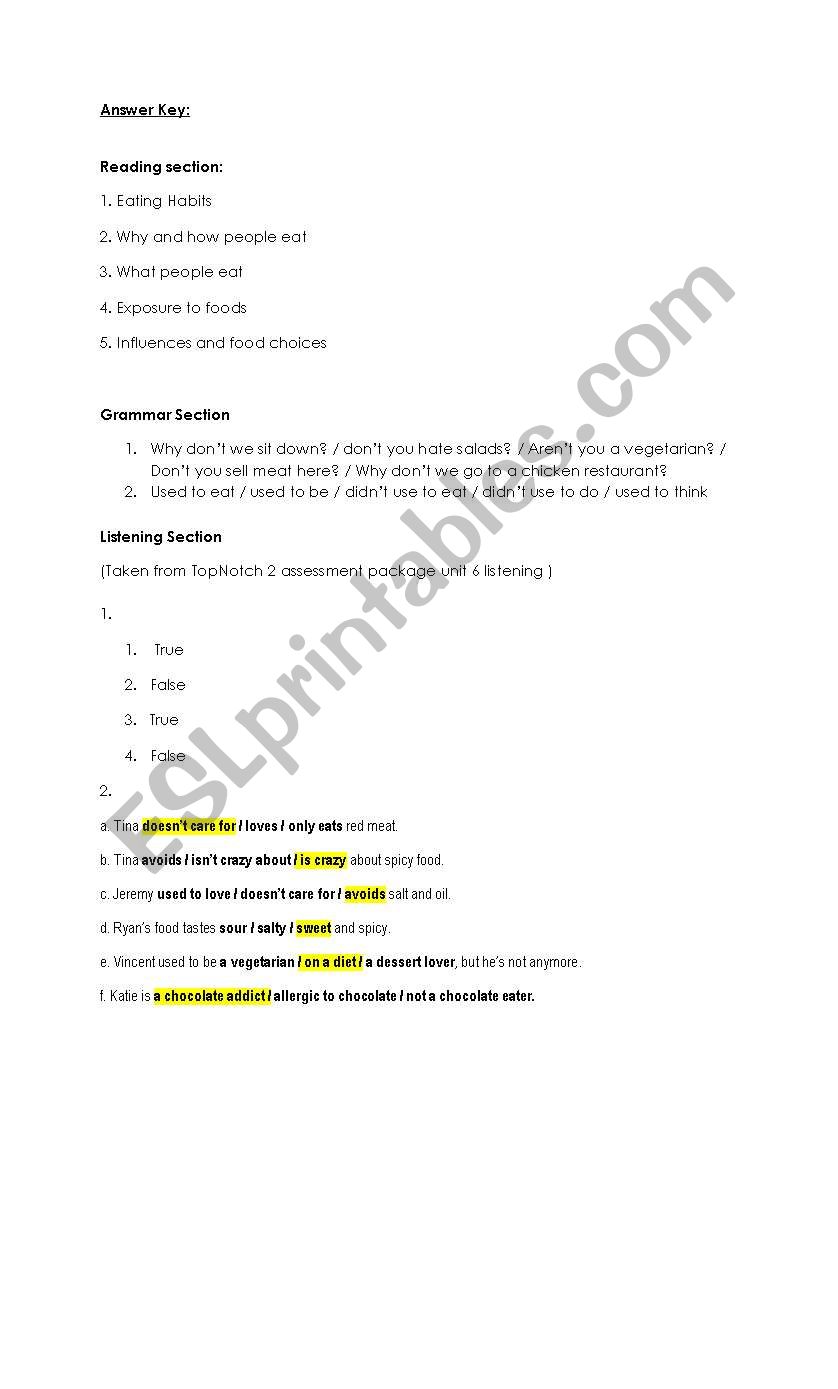 Answer Key:

Reading section:

1. Eating Habits

2. Why and how people eat

3. What people eat

4. Exposure to foods

5. Influences and food choices

Grammar Section

1. Why don't we sit down? / don't you hate salads? / Aren't you a vegetarian? / Don't you sell meat here? / Why don't we go to a chicken restaurant?
2. Used to eat / used to be / didn't use to eat / didn't use to do / used to think

Listening Section

(Taken from TopNotch 2 assessment package unit 6 listening )

1.

1. True
2. False
3. True
4. False

2.

a. Tina doesn't care for / loves / only eats red meat.

b. Tina avoids / isn't crazy about / is crazy about spicy food.

c. Jeremy used to love / doesn't care for / avoids salt and oil.

d. Ryan's food tastes sour / salty / sweet and spicy.

e. Vincent used to be a vegetarian / on a diet / a dessert lover, but he's not anymore.

f. Katie is a chocolate addict / allergic to chocolate / not a chocolate eater.

ESLprintables.com